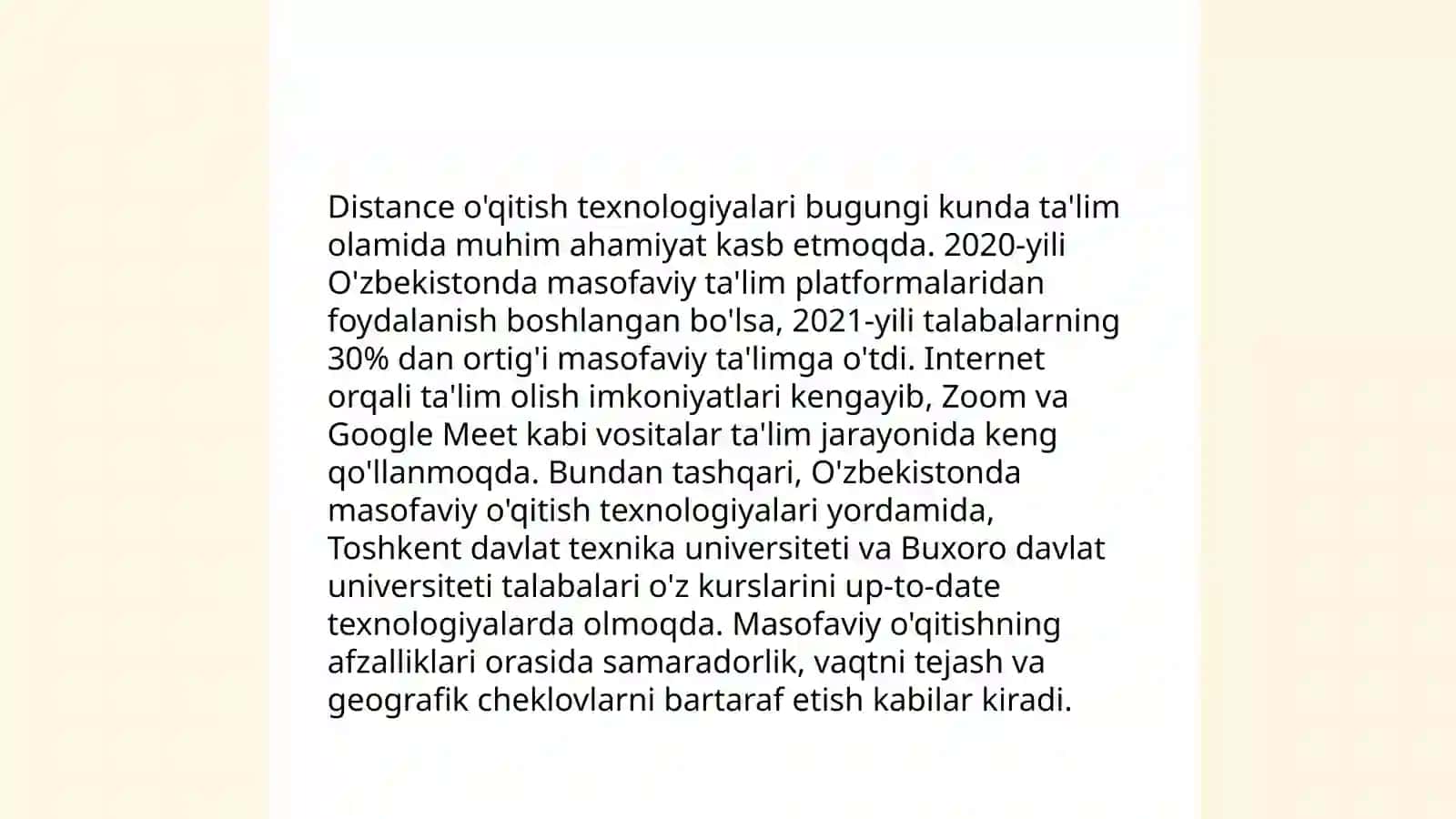 Distance o'qitish texnologiyalari bugungi kunda ta'lim olamida muhim ahamiyat kasb etmoqda. 2020-yili O'zbekistonda masofaviy ta'lim platformalaridan foydalanish boshlangan bo'lsa, 2021-yili talabalarning 30% dan ortig'i masofaviy ta'limga o'tdi. Internet orqali ta'lim olish imkoniyatlari kengayib, Zoom va Google Meet kabi vositalar ta'lim jarayonida keng qo'llanmoqda. Bundan tashqari, O'zbekistonda masofaviy o'qitish texnologiyalari yordamida, Toshkent davlat texnika universiteti va Buxoro davlat universiteti talabalari o'z kurslarini up-to-date texnologiyalarda olmoqda. Masofaviy o'qitishning afzalliklari orasida samaradorlik, vaqtni tejash va geografik cheklovlarni bartaraf etish kabilar kiradi.